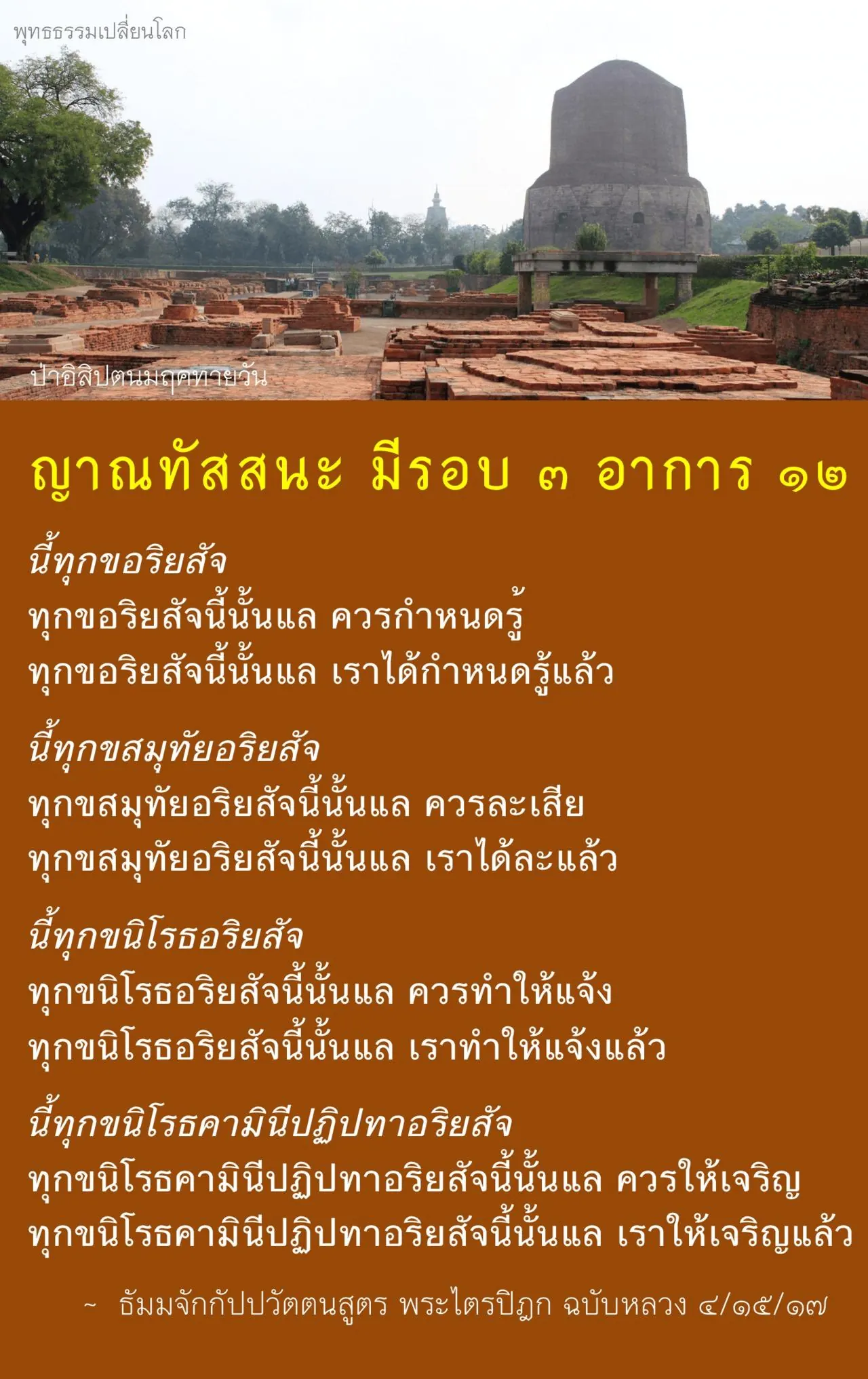 พุทธธรรมเปลี่ยนโลก

ป่าอิสิปตนมฤคทายวัน

ญาณทัสสนะ มีรอบ ๓ อาการ ๑๒

นี้ทุกขอริยสัจ
ทุกขอริยสัจนี้นั้นแล ควรกำหนดรู้
ทุกขอริยสัจนี้นั้นแล เราได้กำหนดรู้แล้ว

นี้ทุกขสมุทัยอริยสัจ
ทุกขสมุทัยอริยสัจนี้นั้นแล ควรละเสีย
ทุกขสมุทัยอริยสัจนี้นั้นแล เราได้ละแล้ว

นี้ทุกขนิโรธอริยสัจ
ทุกขนิโรธอริยสัจนี้นั้นแล ควรทำให้แจ้ง
ทุกขนิโรธอริยสัจนี้นั้นแล เราทำให้แจ้งแล้ว

นี้ทุกขนิโรธคามินีปฏิปทาอริยสัจ
ทุกขนิโรธคามินีปฏิปทาอริยสัจนี้นั้นแล ควรให้เจริญ
ทุกขนิโรธคามินีปฏิปทาอริยสัจนี้นั้นแล เราให้เจริญแล้ว

~ ธัมมจักกัปปวัตตนสูตร พระไตรปิฎก ฉบับหลวง ๔/๑๕/๑๗